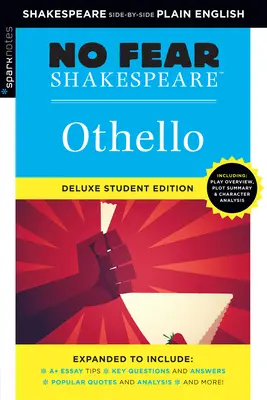 SHAKESPEARE SIDE-BY-SIDE PLAIN ENGLISH

sparknotes

NO FEAR SHAKESPEARE™

Othello

DELUXE STUDENT EDITION

INCLUDING: PLAY OVERVIEW, PLOT SUMMARY & CHARACTER ANALYSIS

EXPANDED TO INCLUDE:
A+ ESSAY TIPS KEY QUESTIONS AND ANSWERS
POPULAR QUOTES AND ANALYSIS AND MORE!